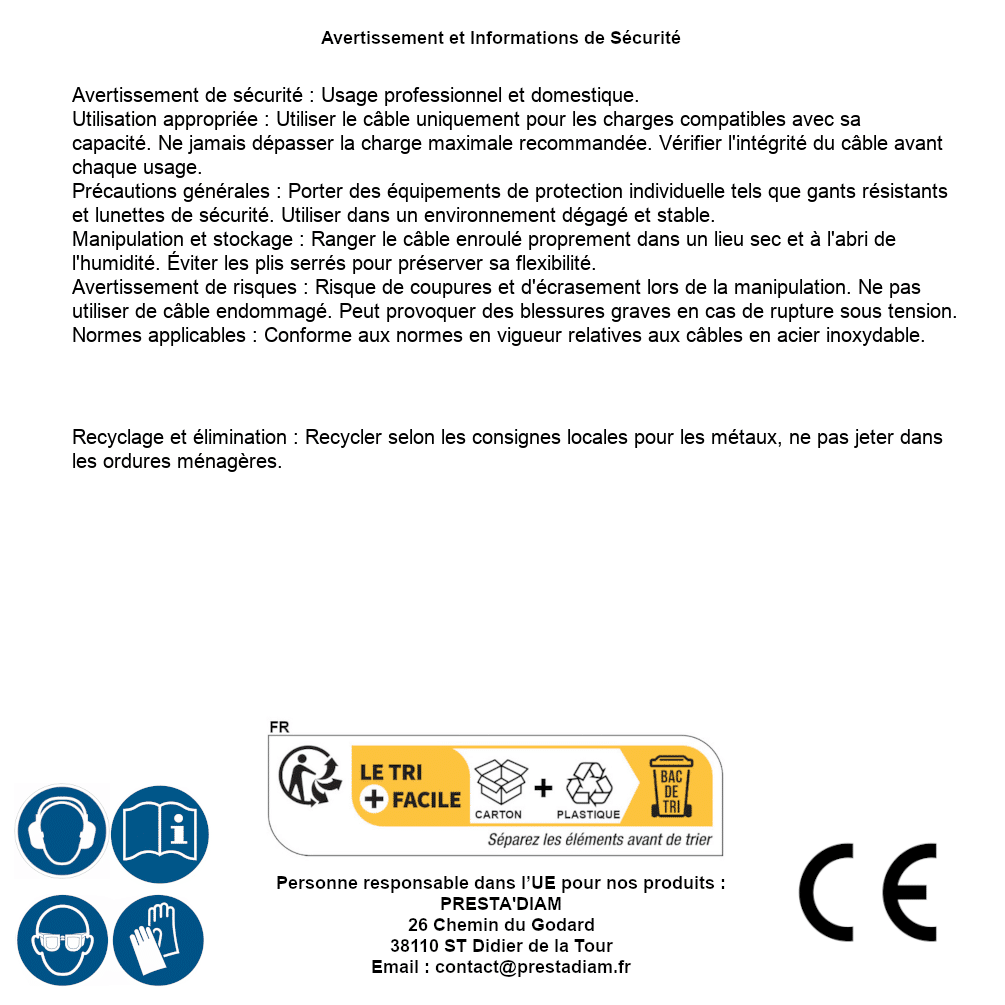 Avertissement et Informations de Sécurité

Avertissement de sécurité : Usage professionnel et domestique.
Utilisation appropriée : Utiliser le câble uniquement pour les charges compatibles avec sa capacité. Ne jamais dépasser la charge maximale recommandée. Vérifier l'intégrité du câble avant chaque usage.
Précautions générales : Porter des équipements de protection individuelle tels que gants résistants et lunettes de sécurité. Utiliser dans un environnement dégagé et stable.
Manipulation et stockage : Ranger le câble enroulé proprement dans un lieu sec et à l'abri de l'humidité. Éviter les plis serrés pour préserver sa flexibilité.
Avertissement de risques : Risque de coupures et d'écrasement lors de la manipulation. Ne pas utiliser de câble endommagé. Peut provoquer des blessures graves en cas de rupture sous tension.
Normes applicables : Conforme aux normes en vigueur relatives aux câbles en acier inoxydable.

Recyclage et élimination : Recycler selon les consignes locales pour les métaux, ne pas jeter dans les ordures ménagères.

FR
LE TRI + FACILE
CARTON + PLASTIQUE
BAC DE TRI
Séparez les éléments avant de trier

Personne responsable dans l'UE pour nos produits :
PRESTA'DIAM
26 Chemin du Godard
38110 ST Didier de la Tour
Email : contact@prestadiam.fr

CE